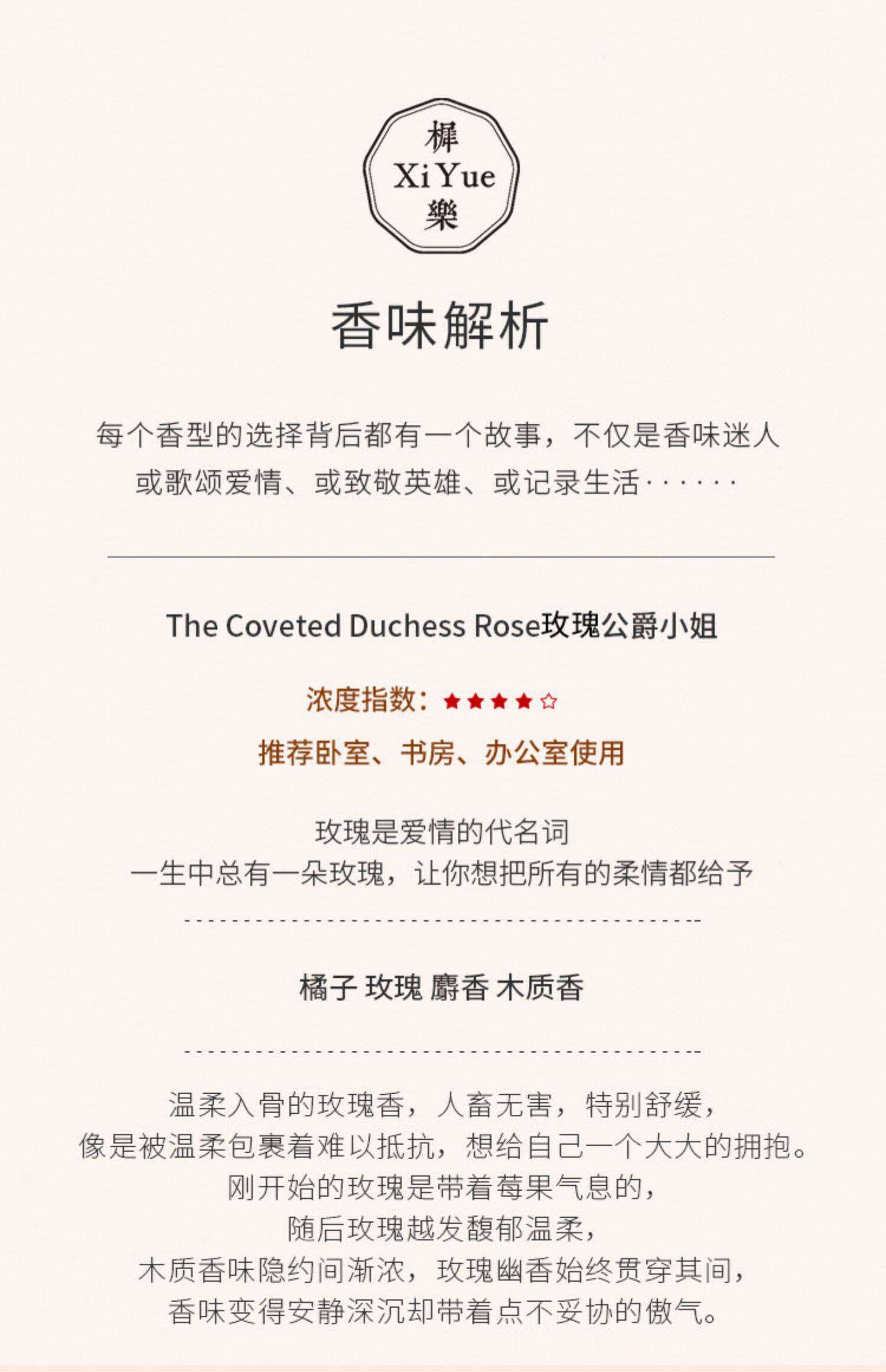 樨
Xi Yue
樂

香味解析

每个香型的选择背后都有一个故事，不仅是香味迷人
或歌颂爱情、或致敬英雄、或记录生活······

The Coveted Duchess Rose玫瑰公爵小姐

浓度指数：★★★★☆

推荐卧室、书房、办公室使用

玫瑰是爱情的代名词
一生中总有一朵玫瑰，让你想把所有的柔情都给予

橘子 玫瑰 麝香 木质香

温柔入骨的玫瑰香，人畜无害，特别舒缓，
像是被温柔包裹着难以抵抗，想给自己一个大大的拥抱。
刚开始的玫瑰是带着莓果气息的，
随后玫瑰越发馥郁温柔，
木质香味隐约间渐浓，玫瑰幽香始终贯穿其间，
香味变得安静深沉却带着点不妥协的傲气。